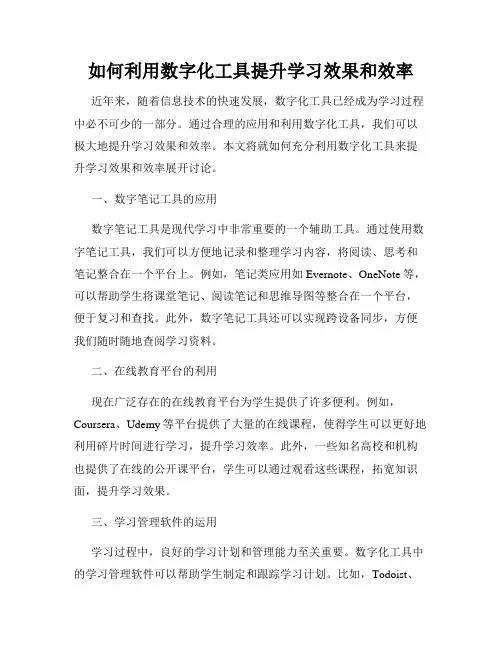 如何利用数字化工具提升学习效果和效率

近年来，随着信息技术的快速发展，数字化工具已经成为学习过程中必不可少的一部分。通过合理的应用和利用数字化工具，我们可以极大地提升学习效果和效率。本文将就如何充分利用数字化工具来提升学习效果和效率展开讨论。

一、数字笔记工具的应用

数字笔记工具是现代学习中非常重要的一个辅助工具。通过使用数字笔记工具，我们可以方便地记录和整理学习内容，将阅读、思考和笔记整合在一个平台上。例如，笔记类应用如 Evernote、OneNote 等，可以帮助学生将课堂笔记、阅读笔记和思维导图等整合在一个平台，便于复习和查找。此外，数字笔记工具还可以实现跨设备同步，方便我们随时随地查阅学习资料。

二、在线教育平台的利用

现在广泛存在的在线教育平台为学生提供了许多便利。例如，Coursera、Udemy 等平台提供了大量的在线课程，使得学生可以更好地利用碎片时间进行学习，提升学习效率。此外，一些知名高校和机构也提供了在线的公开课平台，学生可以通过观看这些课程，拓宽知识面，提升学习效果。

三、学习管理软件的运用

学习过程中，良好的学习计划和管理能力至关重要。数字化工具中的学习管理软件可以帮助学生制定和跟踪学习计划。比如，Todoist、